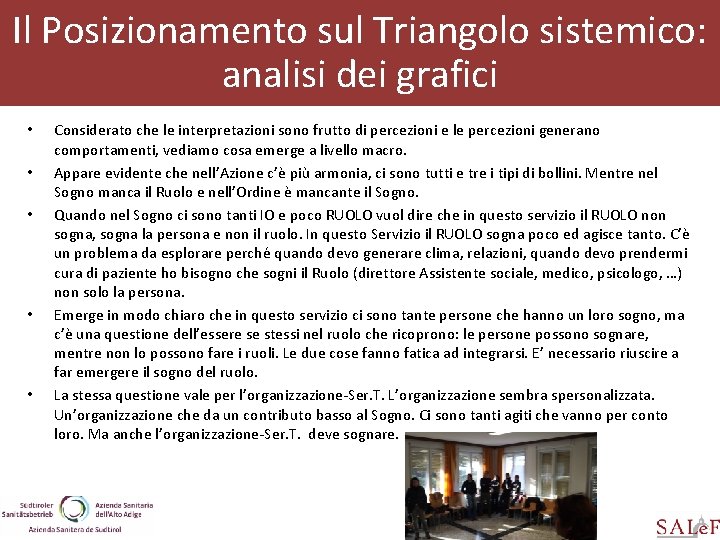 Il Posizionamento sul Triangolo sistemico: analisi dei grafici

• Considerato che le interpretazioni sono frutto di percezioni e le percezioni generano comportamenti, vediamo cosa emerge a livello macro.

• Appare evidente che nell'Azione c'è più armonia, ci sono tutti e tre i tipi di bollini. Mentre nel Sogno manca il Ruolo e nell'Ordine è mancante il Sogno.

• Quando nel Sogno ci sono tanti IO e poco RUOLO vuol dire che in questo servizio il RUOLO non sogna, sogna la persona e non il ruolo. In questo Servizio il RUOLO sogna poco ed agisce tanto. C'è un problema da esplorare perché quando devo generare clima, relazioni, quando devo prendermi cura di paziente ho bisogno che sogni il Ruolo (direttore Assistente sociale, medico, psicologo, …) non solo la persona.

• Emerge in modo chiaro che in questo servizio ci sono tante persone che hanno un loro sogno, ma c'è una questione dell'essere se stessi nel ruolo che ricoprono: le persone possono sognare, mentre non lo possono fare i ruoli. Le due cose fanno fatica ad integrarsi. E' necessario riuscire a far emergere il sogno del ruolo.

• La stessa questione vale per l'organizzazione-Ser.T. L'organizzazione sembra spersonalizzata. Un'organizzazione che da un contributo basso al Sogno. Ci sono tanti agiti che vanno per conto loro. Ma anche l'organizzazione-Ser.T. deve sognare.

Südtiroler Sanitätsbetrieb
Azienda Sanitaria dell'Alto Adige
Azienda Sanitera de Sudtirol

SALeF